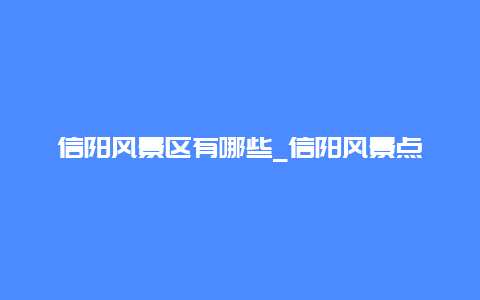 信阳风景区有哪些_信阳风景点